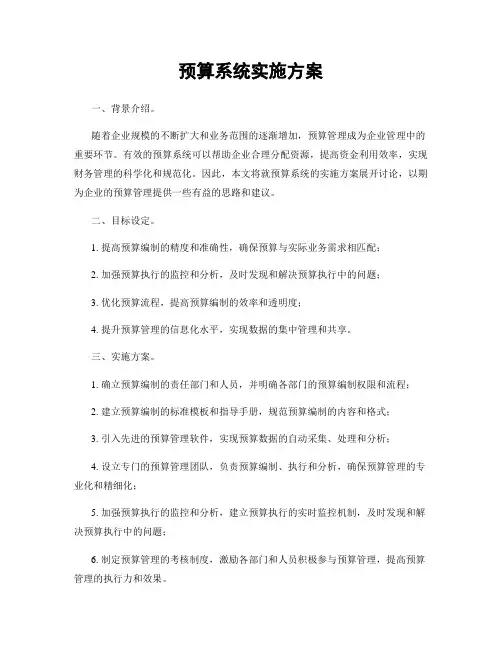 预算系统实施方案

一、背景介绍。

随着企业规模的不断扩大和业务范围的逐渐增加，预算管理成为企业管理中的重要环节。有效的预算系统可以帮助企业合理分配资源，提高资金利用效率，实现财务管理的科学化和规范化。因此，本文将就预算系统的实施方案展开讨论，以期为企业的预算管理提供一些有益的思路和建议。

二、目标设定。

1. 提高预算编制的精度和准确性，确保预算与实际业务需求相匹配；

2. 加强预算执行的监控和分析，及时发现和解决预算执行中的问题；

3. 优化预算流程，提高预算编制的效率和透明度；

4. 提升预算管理的信息化水平，实现数据的集中管理和共享。

三、实施方案。

1. 确立预算编制的责任部门和人员，并明确各部门的预算编制权限和流程；

2. 建立预算编制的标准模板和指导手册，规范预算编制的内容和格式；

3. 引入先进的预算管理软件，实现预算数据的自动采集、处理和分析；

4. 设立专门的预算管理团队，负责预算编制、执行和分析，确保预算管理的专业化和精细化；

5. 加强预算执行的监控和分析，建立预算执行的实时监控机制，及时发现和解决预算执行中的问题；

6. 制定预算管理的考核制度，激励各部门和人员积极参与预算管理，提高预算管理的执行力和效果。